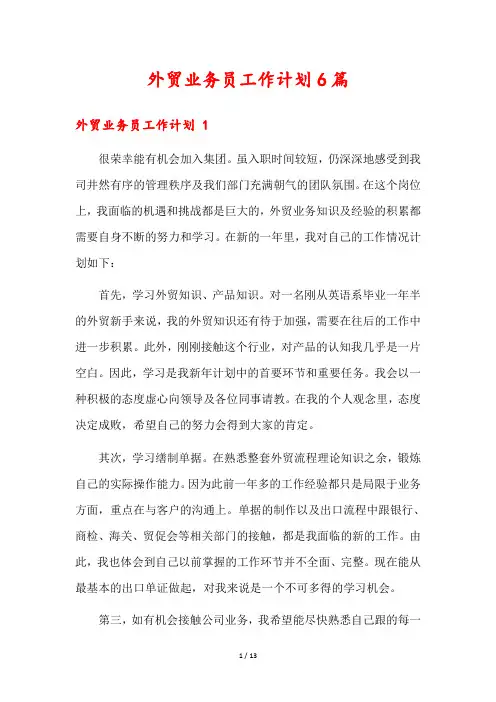 外贸业务员工作计划6篇

外贸业务员工作计划 1

很荣幸能有机会加入集团。虽入职时间较短，仍深深地感受到我司井然有序的管理秩序及我们部门充满朝气的团队氛围。在这个岗位上，我面临的机遇和挑战都是巨大的，外贸业务知识及经验的积累都需要自身不断的努力和学习。在新的一年里，我对自己的工作情况计划如下：

首先，学习外贸知识、产品知识。对一名刚从英语系毕业一年半的外贸新手来说，我的外贸知识还有待于加强，需要在往后的工作中进一步积累。此外，刚刚接触这个行业，对产品的认知我几乎是一片空白。因此，学习是我新年计划中的首要环节和重要任务。我会以一种积极的态度虚心向领导及各位同事请教。在我的个人观念里，态度决定成败，希望自己的努力会得到大家的肯定。

其次，学习缮制单据。在熟悉整套外贸流程理论知识之余，锻炼自己的实际操作能力。因为此前一年多的工作经验都只是局限于业务方面，重点在与客户的沟通上。单据的制作以及出口流程中跟银行、商检、海关、贸促会等相关部门的接触，都是我面临的新的工作。由此，我也体会到自己以前掌握的工作环节并不全面、完整。现在能从最基本的出口单证做起，对我来说是一个不可多得的学习机会。

第三，如有机会接触公司业务，我希望能尽快熟悉自己跟的每一

1 / 13